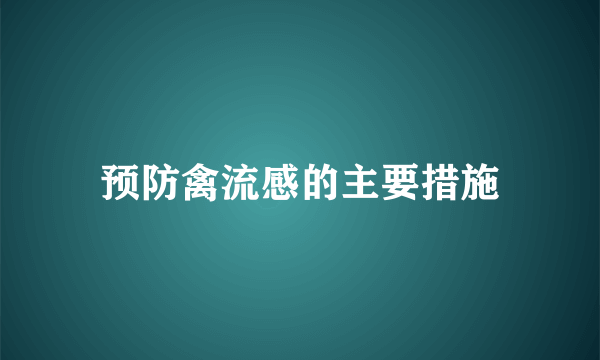 预防禽流感的主要措施